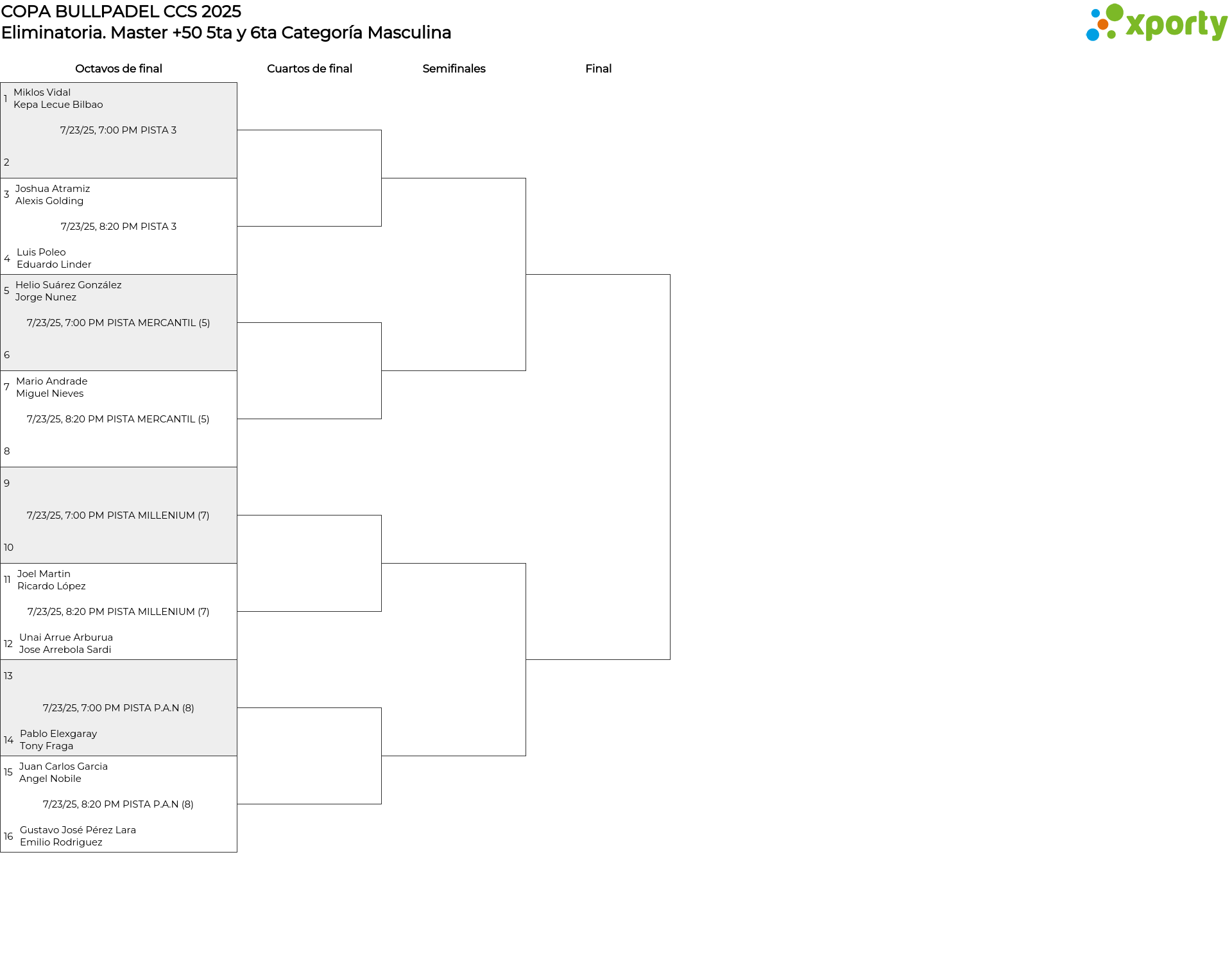 COPA BULLPADEL CCS 2025
Eliminatoria. Master +50 5ta y 6ta Categoría Masculina

xporty

Octavos de final

Cuartos de final

Semifinales

Final

1 Miklos Vidal
Kepa Lecue Bilbao

7/23/25, 7:00 PM PISTA 3

2

3 Joshua Atramiz
Alexis Golding

7/23/25, 8:20 PM PISTA 3

4 Luis Poleo
Eduardo Linder

5 Helio Suárez González
Jorge Nunez

7/23/25, 7:00 PM PISTA MERCANTIL (5)

6

7 Mario Andrade
Miguel Nieves

7/23/25, 8:20 PM PISTA MERCANTIL (5)

8

9

7/23/25, 7:00 PM PISTA MILLENIUM (7)

10

11 Joel Martin
Ricardo López

7/23/25, 8:20 PM PISTA MILLENIUM (7)

12 Unai Arrue Arburua
Jose Arrebola Sardi

13

7/23/25, 7:00 PM PISTA P.A.N (8)

14 Pablo Elexgaray
Tony Fraga

15 Juan Carlos Garcia
Angel Nobile

7/23/25, 8:20 PM PISTA P.A.N (8)

16 Gustavo José Pérez Lara
Emilio Rodriguez